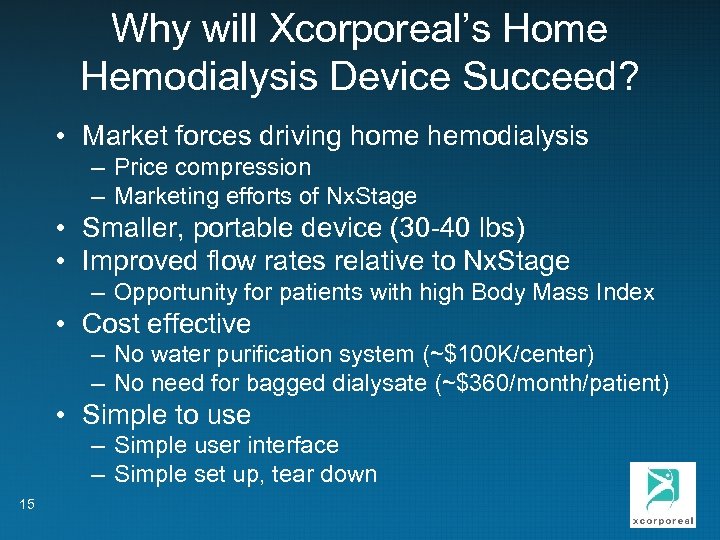 Why will Xcorporeal's Home Hemodialysis Device Succeed?

• Market forces driving home hemodialysis
– Price compression
– Marketing efforts of NxStage
• Smaller, portable device (30-40 lbs)
• Improved flow rates relative to NxStage
– Opportunity for patients with high Body Mass Index
• Cost effective
– No water purification system (~\$100K/center)
– No need for bagged dialysate (~\$360/month/patient)
• Simple to use
– Simple user interface
– Simple set up, tear down

15

xcorporeal